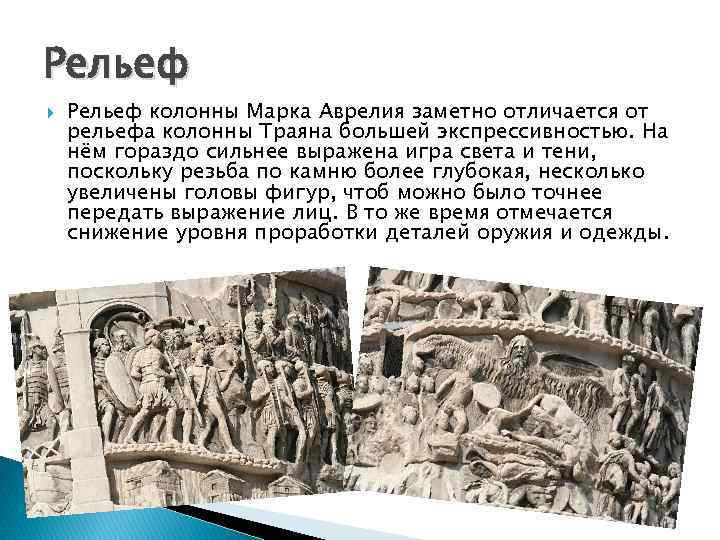 Рельеф

Рельеф колонны Марка Аврелия заметно отличается от рельефа колонны Траяна большей экспрессивностью. На нём гораздо сильнее выражена игра света и тени, поскольку резьба по камню более глубокая, несколько увеличены головы фигур, чтоб можно было точнее передать выражение лиц. В то же время отмечается снижение уровня проработки деталей оружия и одежды.